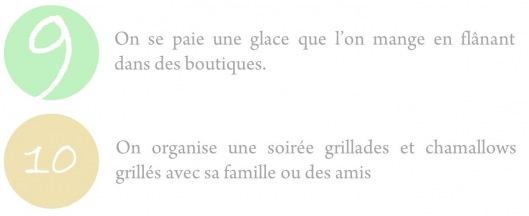 9

On se paie une glace que l'on mange en flânant dans des boutiques.

10

On organise une soirée grillades et chamallows grillés avec sa famille ou des amis